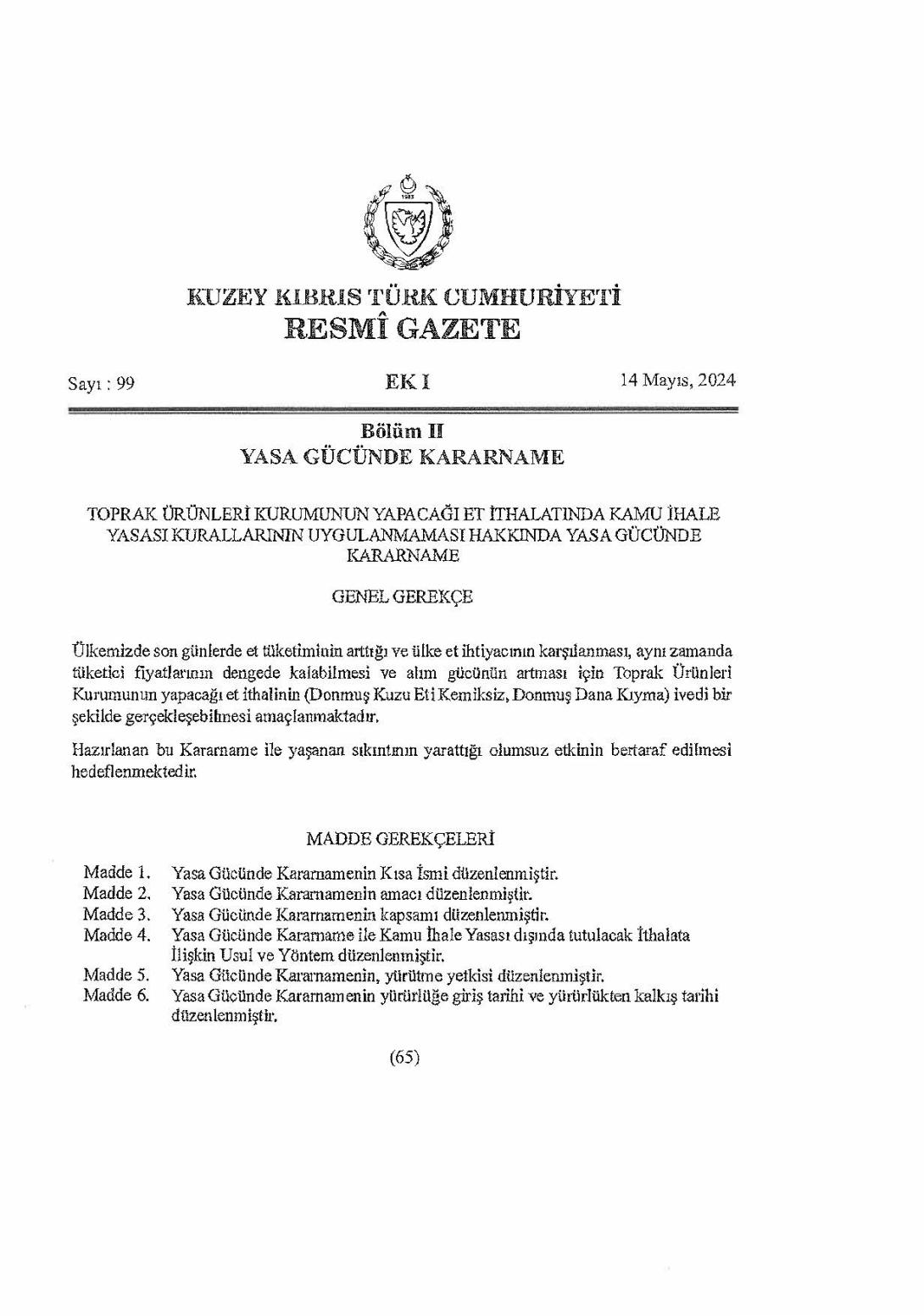 KUZEY KIBRIS TÜRK CUMHURİYETİ
RESMÎ GAZETE

Sayı : 99

EK I

14 Mayıs, 2024

Bölüm II
YASA GÜCÜNDE KARARNAME

TOPRAK ÜRÜNLERİ KURUMUNUN YAPACAĞI ET İTHALATINDA KAMU İHALE YASASI KURALLARININ UYGULANMAMASI HAKKINDA YASA GÜCÜNDE KARARNAME

GENEL GEREKÇE

Ülkemizde son günlerde et tüketiminin arttığı ve ülke et ihtiyacının karşılanması, aynı zamanda tüketici fiyatlarının dengede kalabilmesi ve alım gücünün artması için Toprak Ürünleri Kurumunun yapacağı et ithalinin (Donmuş Kuzu Eti Kemiksiz, Donmuş Dana Kıyma) ivedi bir şekilde gerçekleşebilmesi amaçlanmaktadır.

Hazırlanan bu Kararname ile yaşanan sıkıntının yarattığı olumsuz etkinin bertaraf edilmesi hedeflenmektedir.

MADDE GEREKÇELERİ

Madde 1. Yasa Gücünde Kararnamenin Kısa İsmi düzenlenmiştir.
Madde 2. Yasa Gücünde Kararnamenin amacı düzenlenmiştir.
Madde 3. Yasa Gücünde Kararnamenin kapsamı düzenlenmiştir.
Madde 4. Yasa Gücünde Kararname ile Kamu İhale Yasası dışında tutulacak İthalata İlişkin Usul ve Yöntem düzenlenmiştir.
Madde 5. Yasa Gücünde Kararnamenin, yürütme yetkisi düzenlenmiştir.
Madde 6. Yasa Gücünde Kararnamenin yürürlüğe giriş tarihi ve yürürlükten kalkış tarihi düzenlenmiştir.

(65)